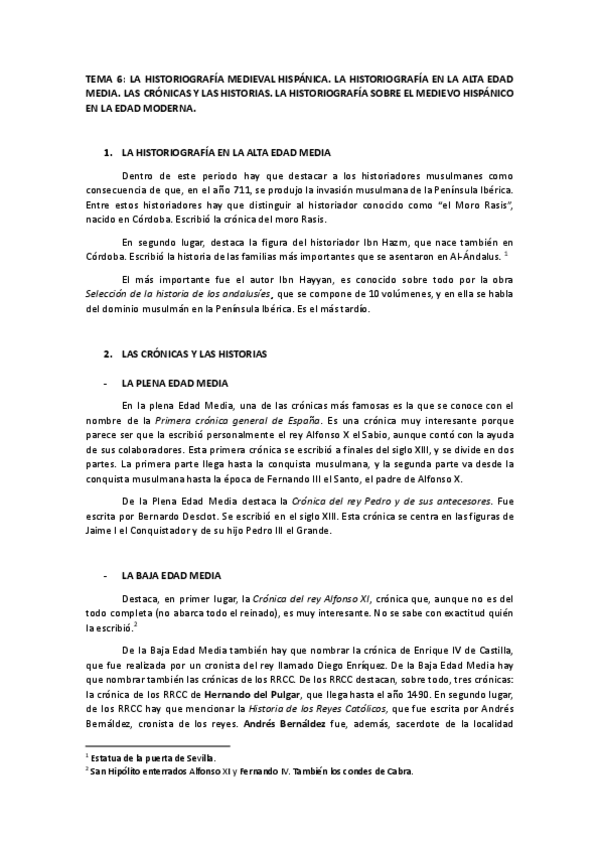 TEMA 6: LA HISTORIOGRAFÍA MEDIEVAL HISPÁNICA. LA HISTORIOGRAFÍA EN LA ALTA EDAD MEDIA. LAS CRÓNICAS Y LAS HISTORIAS. LA HISTORIOGRAFÍA SOBRE EL MEDIEVO HISPÁNICO EN LA EDAD MODERNA.

1. LA HISTORIOGRAFÍA EN LA ALTA EDAD MEDIA

Dentro de este periodo hay que destacar a los historiadores musulmanes como consecuencia de que, en el año 711, se produjo la invasión musulmana de la Península Ibérica. Entre estos historiadores hay que distinguir al historiador conocido como "el Moro Rasis", nacido en Córdoba. Escribió la crónica del moro Rasis.

En segundo lugar, destaca la figura del historiador Ibn Hazm, que nace también en Córdoba. Escribió la historia de las familias más importantes que se asentaron en Al-Ándalus. $^1$

El más importante fue el autor Ibn Hayyan, es conocido sobre todo por la obra Selección de la historia de los andalusíes, que se compone de 10 volúmenes, y en ella se habla del dominio musulmán en la Península Ibérica. Es el más tardío.

2. LAS CRÓNICAS Y LAS HISTORIAS

- LA PLENA EDAD MEDIA

En la plena Edad Media, una de las crónicas más famosas es la que se conoce con el nombre de la Primera crónica general de España. Es una crónica muy interesante porque parece ser que la escribió personalmente el rey Alfonso X el Sabio, aunque contó con la ayuda de sus colaboradores. Esta primera crónica se escribió a finales del siglo XIII, y se divide en dos partes. La primera parte llega hasta la conquista musulmana, y la segunda parte va desde la conquista musulmana hasta la época de Fernando III el Santo, el padre de Alfonso X.

De la Plena Edad Media destaca la Crónica del rey Pedro y de sus antecesores. Fue escrita por Bernardo Desclot. Se escribió en el siglo XIII. Esta crónica se centra en las figuras de Jaime I el Conquistador y de su hijo Pedro III el Grande.

- LA BAJA EDAD MEDIA

Destaca, en primer lugar, la Crónica del rey Alfonso XI, crónica que, aunque no es del todo completa (no abarca todo el reinado), es muy interesante. No se sabe con exactitud quién la escribió.$^2$

De la Baja Edad Media también hay que nombrar la crónica de Enrique IV de Castilla, que fue realizada por un cronista del rey llamado Diego Enríquez. De la Baja Edad Media hay que nombrar también las crónicas de los RRCC. De los RRCC destacan, sobre todo, tres crónicas: la crónica de los RRCC de Hernando del Pulgar, que llega hasta el año 1490. En segundo lugar, de los RRCC hay que mencionar la Historia de los Reyes Católicos, que fue escrita por Andrés Bernáldez, cronista de los reyes. Andrés Bernáldez fue, además, sacerdote de la localidad

$^1$ Estatua de la puerta de Sevilla.
$^2$ San Hipólito enterrados Alfonso XI y Fernando IV. También los condes de Cabra.